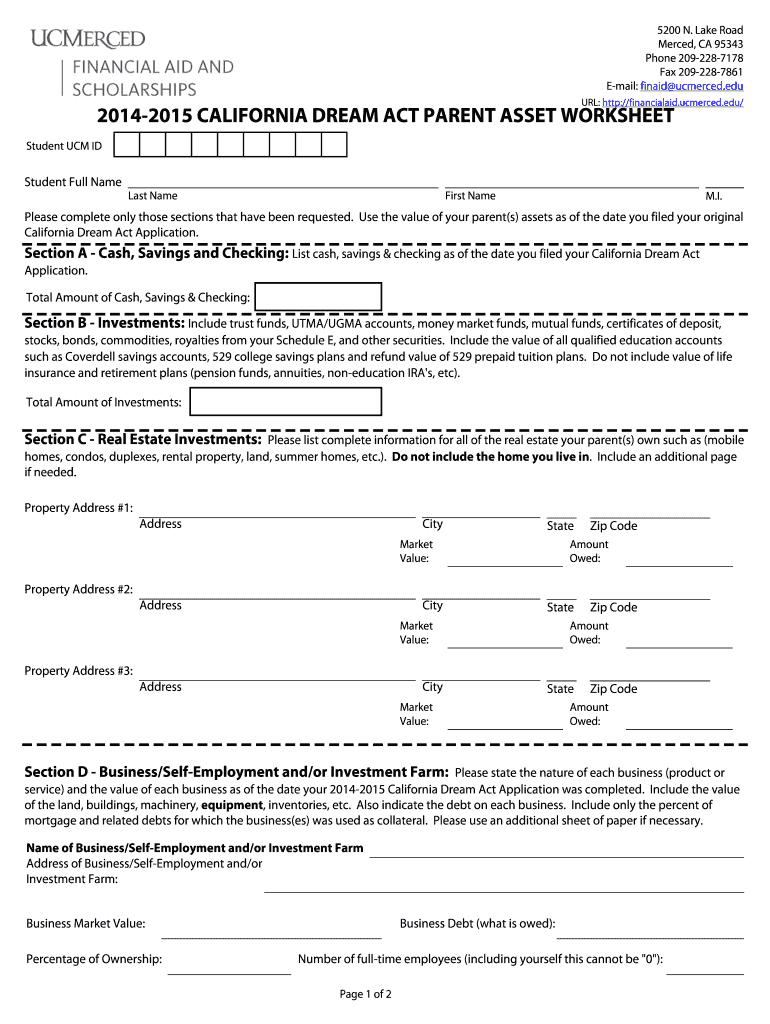 UCMERCED
FINANCIAL AID AND SCHOLARSHIPS

5200 N. Lake Road
Merced, CA 95343
Phone 209-228-7178
Fax 209-228-7861
E-mail: finaid@ucmerced.edu
URL: http://financialaid.ucmerced.edu/

2014-2015 CALIFORNIA DREAM ACT PARENT ASSET WORKSHEET

Student UCM ID

Student Full Name
Last Name First Name M.I.

Please complete only those sections that have been requested. Use the value of your parent(s) assets as of the date you filed your original California Dream Act Application.

Section A - Cash, Savings and Checking: List cash, savings & checking as of the date you filed your California Dream Act Application.

Total Amount of Cash, Savings & Checking:

Section B - Investments: Include trust funds, UTMA/UGMA accounts, money market funds, mutual funds, certificates of deposit, stocks, bonds, commodities, royalties from your Schedule E, and other securities. Include the value of all qualified education accounts such as Coverdell savings accounts, 529 college savings plans and refund value of 529 prepaid tuition plans. Do not include value of life insurance and retirement plans (pension funds, annuities, non-education IRA's, etc).

Total Amount of Investments:

Section C - Real Estate Investments: Please list complete information for all of the real estate your parent(s) own such as (mobile homes, condos, duplexes, rental property, land, summer homes, etc.). Do not include the home you live in. Include an additional page if needed.

Property Address #1:
Address City State Zip Code
Market Value: Amount Owed:

Property Address #2:
Address City State Zip Code
Market Value: Amount Owed:

Property Address #3:
Address City State Zip Code
Market Value: Amount Owed:

Section D - Business/Self-Employment and/or Investment Farm: Please state the nature of each business (product or service) and the value of each business as of the date your 2014-2015 California Dream Act Application was completed. Include the value of the land, buildings, machinery, equipment, inventories, etc. Also indicate the debt on each business. Include only the percent of mortgage and related debts for which the business(es) was used as collateral. Please use an additional sheet of paper if necessary.

Name of Business/Self-Employment and/or Investment Farm
Address of Business/Self-Employment and/or Investment Farm:

Business Market Value: Business Debt (what is owed):

Percentage of Ownership: Number of full-time employees (including yourself this cannot be "0"):

Page 1 of 2